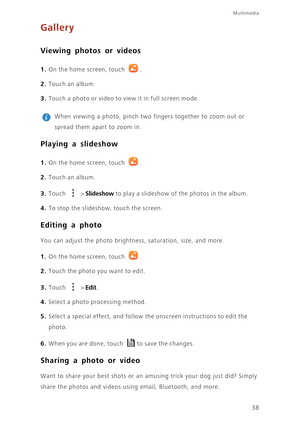 Multimedia

Gallery

Viewing photos or videos

1. On the home screen, touch .

2. Touch an album.

3. Touch a photo or video to view it in full screen mode.

When viewing a photo, pinch two fingers together to zoom out or spread them apart to zoom in.

Playing a slideshow

1. On the home screen, touch .

2. Touch an album.

3. Touch > Slideshow to play a slideshow of the photos in the album.

4. To stop the slideshow, touch the screen.

Editing a photo

You can adjust the photo brightness, saturation, size, and more.

1. On the home screen, touch .

2. Touch the photo you want to edit.

3. Touch > Edit.

4. Select a photo processing method.

5. Select a special effect, and follow the onscreen instructions to edit the photo.

6. When you are done, touch to save the changes.

Sharing a photo or video

Want to share your best shots or an amusing trick your dog just did? Simply share the photos and videos using email, Bluetooth, and more.

38